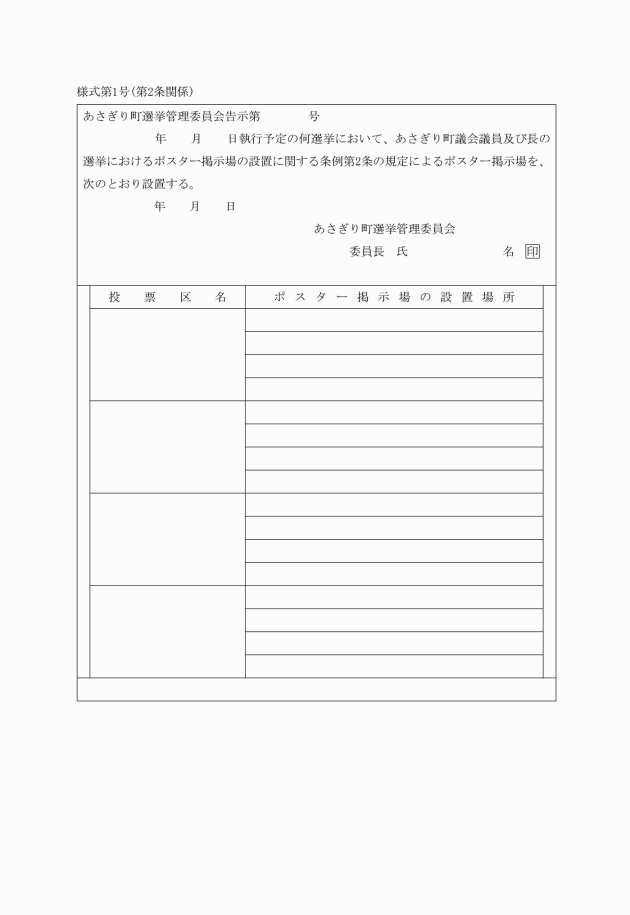 様式第1号(第2条関係)

あさぎり町選挙管理委員会告示第　　　号

年　月　日執行予定の何選挙において、あさぎり町議会議員及び長の選挙におけるポスター掲示場の設置に関する条例第2条の規定によるポスター掲示場を、次のとおり設置する。

年　月　日

あさぎり町選挙管理委員会

委員長　氏　　　名 印

| 投票区名 | ポスター掲示場の設置場所 |
|---|---|
| | |
| | |
| | |
| | |
| | |
| | |
| | |
| | |
| | |
| | |
| | |
| | |
| | |
| | |
| | |
| | |